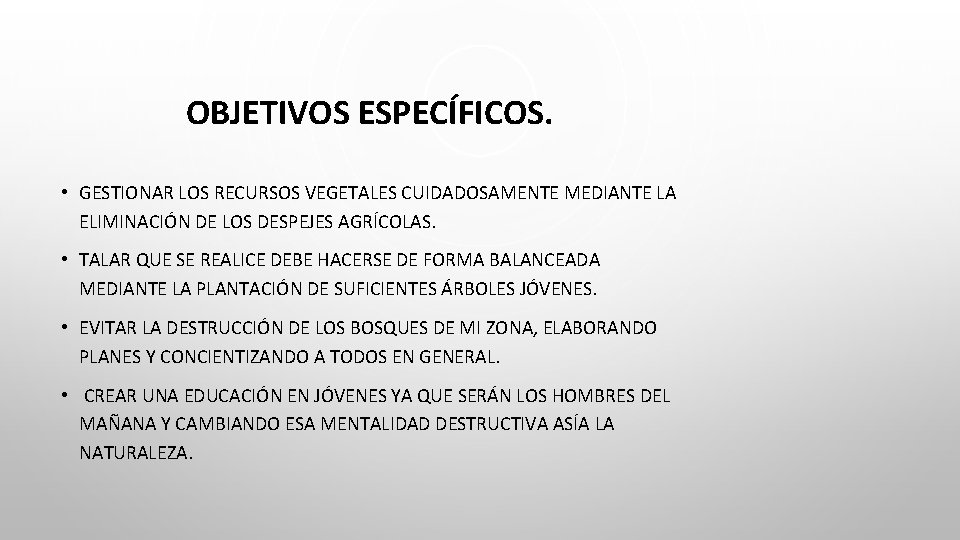 OBJETIVOS ESPECÍFICOS.

• GESTIONAR LOS RECURSOS VEGETALES CUIDADOSAMENTE MEDIANTE LA ELIMINACIÓN DE LOS DESPEJES AGRÍCOLAS.

• TALAR QUE SE REALICE DEBE HACERSE DE FORMA BALANCEADA MEDIANTE LA PLANTACIÓN DE SUFICIENTES ÁRBOLES JÓVENES.

• EVITAR LA DESTRUCCIÓN DE LOS BOSQUES DE MI ZONA, ELABORANDO PLANES Y CONCIENTIZANDO A TODOS EN GENERAL.

• CREAR UNA EDUCACIÓN EN JÓVENES YA QUE SERÁN LOS HOMBRES DEL MAÑANA Y CAMBIANDO ESA MENTALIDAD DESTRUCTIVA ASÍA LA NATURALEZA.